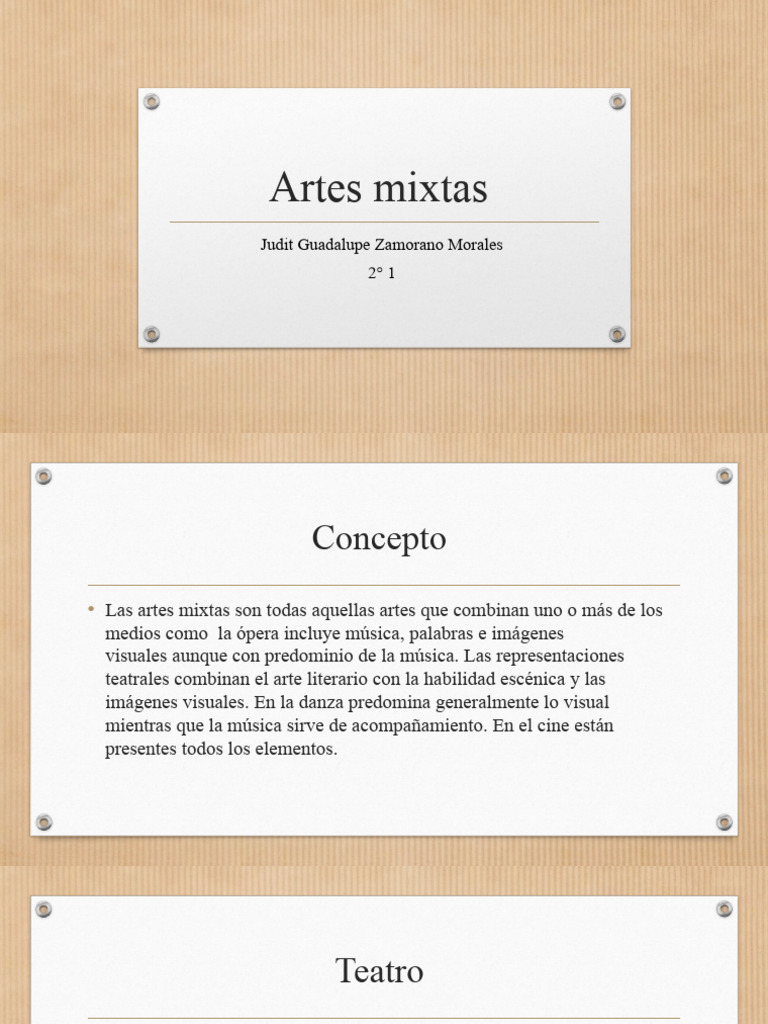 Artes mixtas

Judit Guadalupe Zamorano Morales

2° 1

Concepto

• Las artes mixtas son todas aquellas artes que combinan uno o más de los medios como la ópera incluye música, palabras e imágenes visuales aunque con predominio de la música. Las representaciones teatrales combinan el arte literario con la habilidad escénica y las imágenes visuales. En la danza predomina generalmente lo visual mientras que la música sirve de acompañamiento. En el cine están presentes todos los elementos.

Teatro